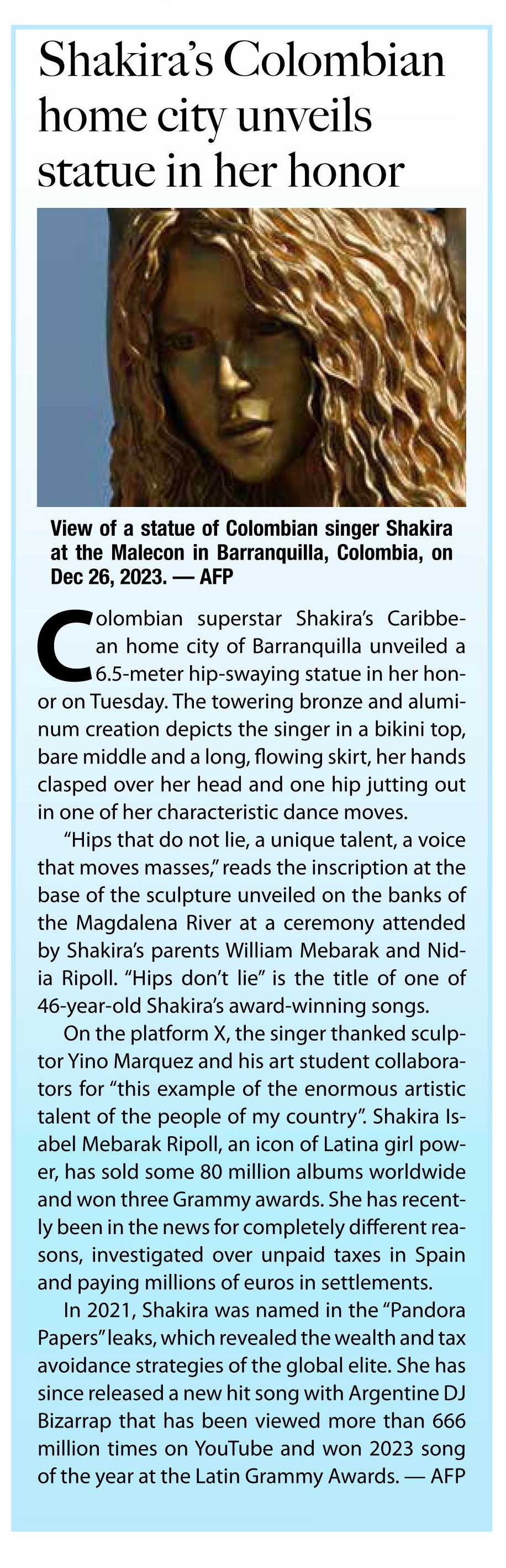 Shakira's Colombian home city unveils statue in her honor

View of a statue of Colombian singer Shakira at the Malecon in Barranquilla, Colombia, on Dec 26, 2023. — AFP

Colombian superstar Shakira's Caribbean home city of Barranquilla unveiled a 6.5-meter hip-swaying statue in her honor on Tuesday. The towering bronze and aluminum creation depicts the singer in a bikini top, bare middle and a long, flowing skirt, her hands clasped over her head and one hip jutting out in one of her characteristic dance moves.

"Hips that do not lie, a unique talent, a voice that moves masses," reads the inscription at the base of the sculpture unveiled on the banks of the Magdalena River at a ceremony attended by Shakira's parents William Mebarak and Nidia Ripoll. "Hips don't lie" is the title of one of 46-year-old Shakira's award-winning songs.

On the platform X, the singer thanked sculptor Yino Marquez and his art student collaborators for "this example of the enormous artistic talent of the people of my country". Shakira Isabel Mebarak Ripoll, an icon of Latina girl power, has sold some 80 million albums worldwide and won three Grammy awards. She has recently been in the news for completely different reasons, investigated over unpaid taxes in Spain and paying millions of euros in settlements.

In 2021, Shakira was named in the "Pandora Papers" leaks, which revealed the wealth and tax avoidance strategies of the global elite. She has since released a new hit song with Argentine DJ Bizarrap that has been viewed more than 666 million times on YouTube and won 2023 song of the year at the Latin Grammy Awards. — AFP